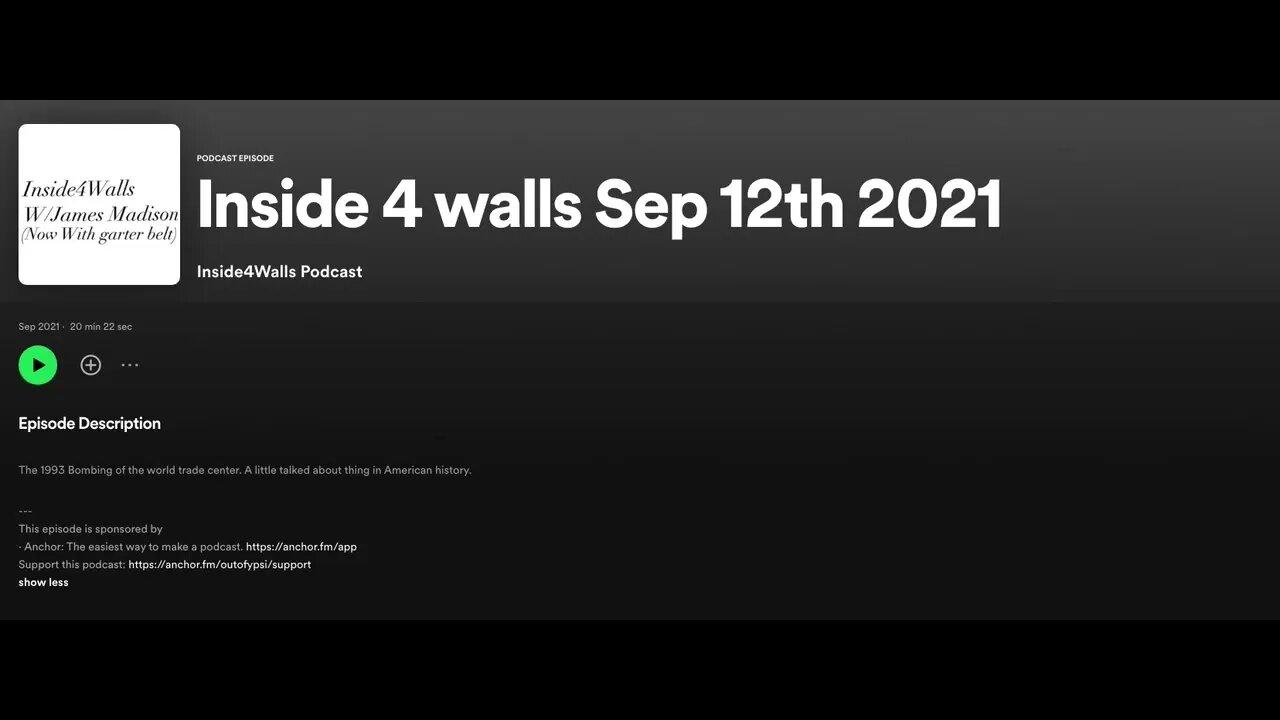 Inside4Walls W/James Madison (Now With garter belt)

PODCAST EPISODE

Inside 4 walls Sep 12th 2021

Inside4Walls Podcast

Sep 2021 · 20 min 22 sec

Episode Description

The 1993 Bombing of the world trade center. A little talked about thing in American history.

---
This episode is sponsored by
· Anchor: The easiest way to make a podcast. https://anchor.fm/app
Support this podcast: https://anchor.fm/outofypsi/support
show less